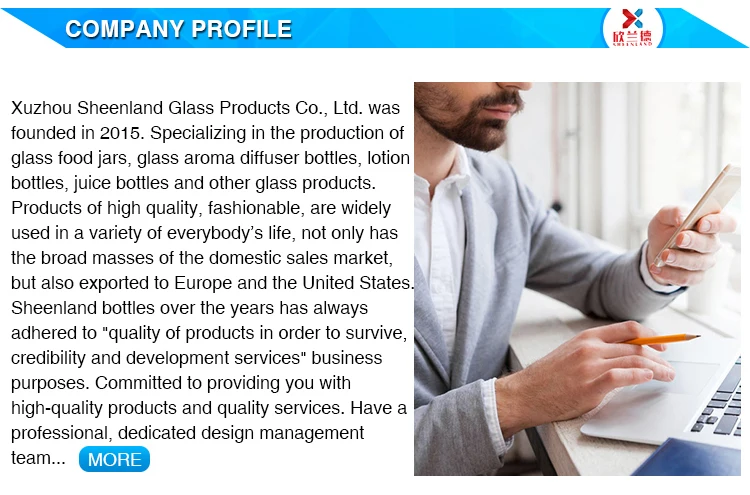 COMPANY PROFILE

欣兰德
SHEENLAND

Xuzhou Sheenland Glass Products Co., Ltd. was founded in 2015. Specializing in the production of glass food jars, glass aroma diffuser bottles, lotion bottles, juice bottles and other glass products. Products of high quality, fashionable, are widely used in a variety of everybody's life, not only has the broad masses of the domestic sales market, but also exported to Europe and the United States. Sheenland bottles over the years has always adhered to "quality of products in order to survive, credibility and development services" business purposes. Committed to providing you with high-quality products and quality services. Have a professional, dedicated design management team... MORE